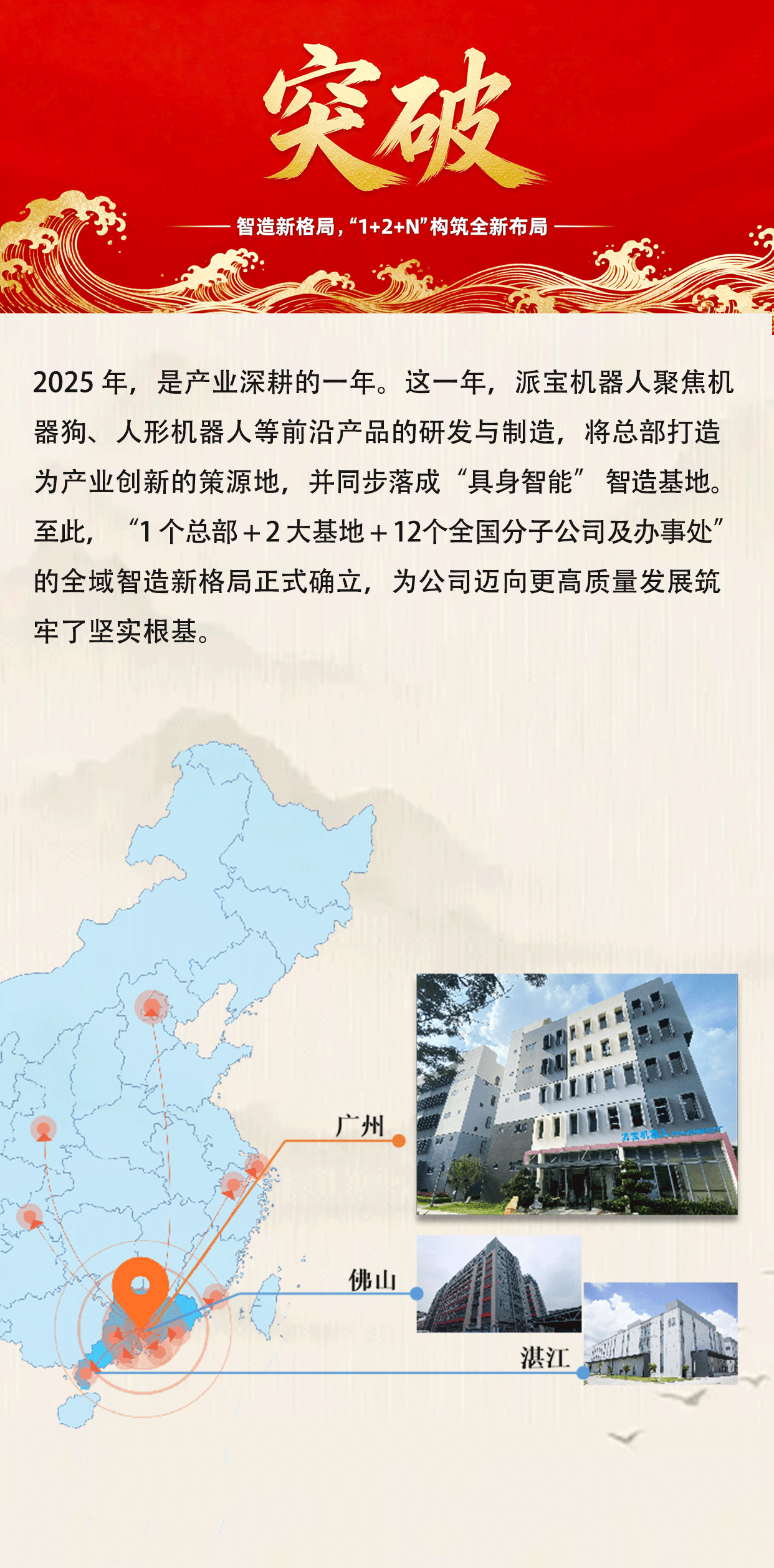 突破

智造新格局，“1+2+N”构筑全新布局

2025年，是产业深耕的一年。这一年，派宝机器人聚焦机器狗、人形机器人等前沿产品的研发与制造，将总部打造为产业创新的策源地，并同步落成“具身智能”智造基地。至此，“1个总部+2大基地+12个全国分子公司及办事处”的全域智造新格局正式确立，为公司迈向更高质量发展筑牢了坚实根基。

广州

佛山

湛江